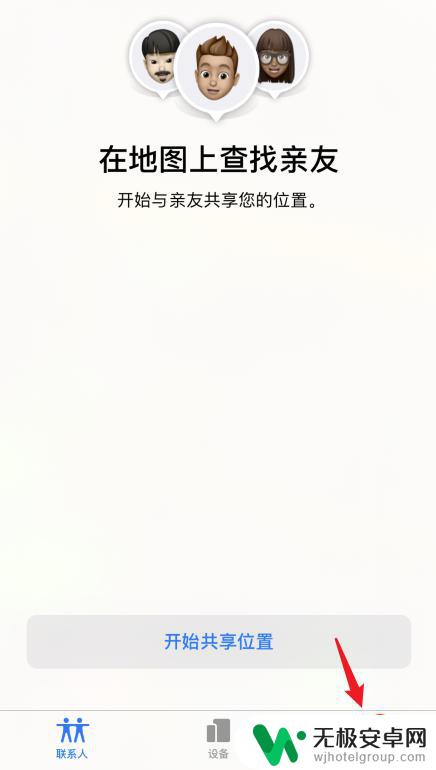 在地图上查找亲友

开始与亲友共享您的位置。

开始共享位置

联系人

设备

无极安卓网
wjhotelgroup.com